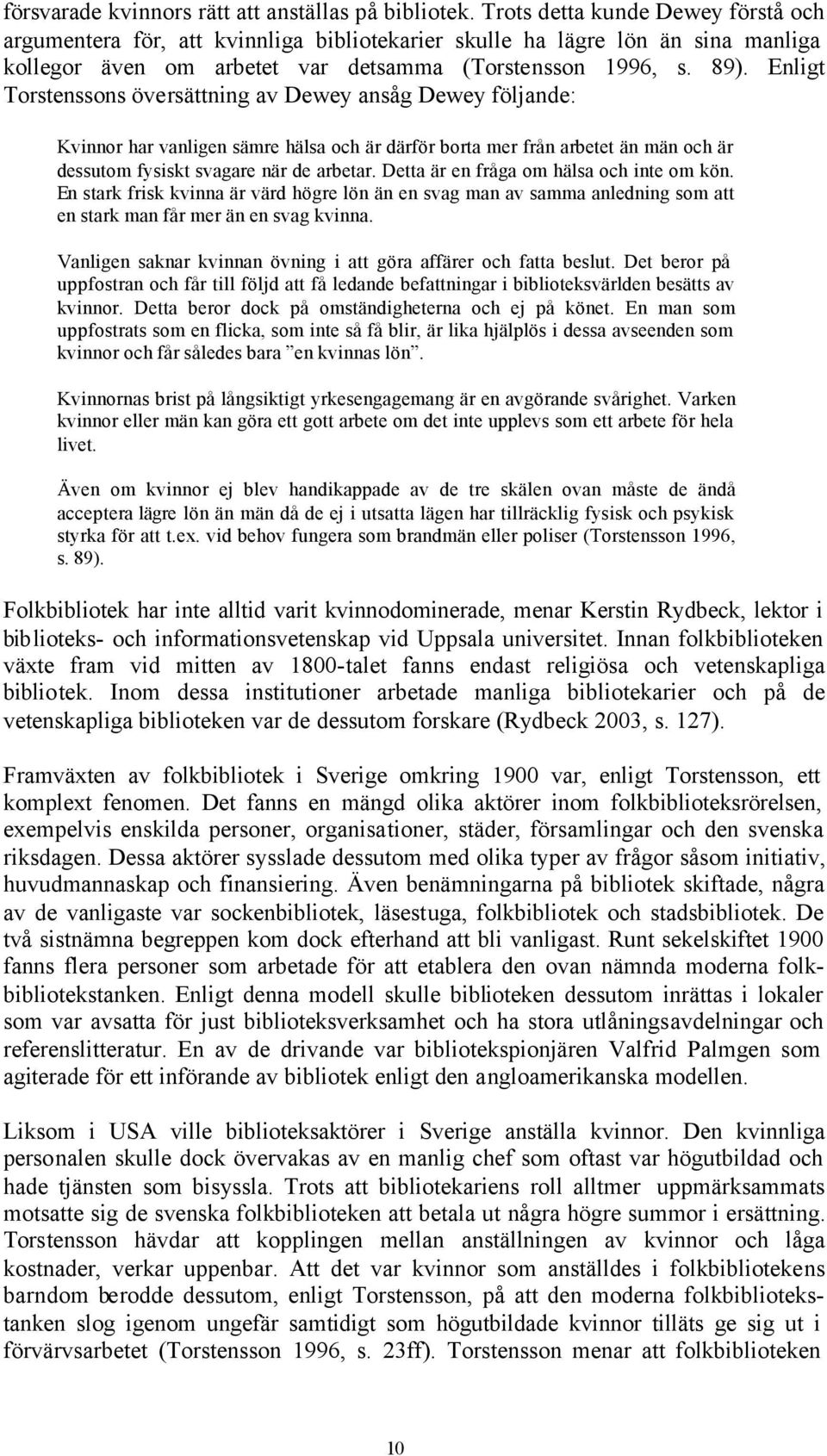 försvarade kvinnors rätt att anställas på bibliotek. Trots detta kunde Dewey förstå och argumentera för, att kvinnliga bibliotekarier skulle ha lägre lön än sina manliga kollegor även om arbetet var detsamma (Torstensson 1996, s. 89). Enligt Torstenssons översättning av Dewey ansåg Dewey följande:

Kvinnor har vanligen sämre hälsa och är därför borta mer från arbetet än män och är dessutom fysiskt svagare när de arbetar. Detta är en fråga om hälsa och inte om kön. En stark frisk kvinna är värd högre lön än en svag man av samma anledning som att en stark man får mer än en svag kvinna.

Vanligen saknar kvinnan övning i att göra affärer och fatta beslut. Det beror på uppfostran och får till följd att få ledande befattningar i biblioteksvärlden besätts av kvinnor. Detta beror dock på omständigheterna och ej på könet. En man som uppfostrats som en flicka, som inte så få blir, är lika hjälplös i dessa avseenden som kvinnor och får således bara ”en kvinnas lön”.

Kvinnornas brist på långsiktigt yrkesengagemang är en avgörande svårighet. Varken kvinnor eller män kan göra ett gott arbete om det inte upplevs som ett arbete för hela livet.

Även om kvinnor ej blev handikappade av de tre skälen ovan måste de ändå acceptera lägre lön än män då de ej i utsatta lägen har tillräcklig fysisk och psykisk styrka för att t.ex. vid behov fungera som brandmän eller poliser (Torstensson 1996, s. 89).

Folkbibliotek har inte alltid varit kvinnodominerade, menar Kerstin Rydbeck, lektor i biblioteks- och informationsvetenskap vid Uppsala universitet. Innan folkbiblioteken växte fram vid mitten av 1800-talet fanns endast religiösa och vetenskapliga bibliotek. Inom dessa institutioner arbetade manliga bibliotekarier och på de vetenskapliga biblioteken var de dessutom forskare (Rydbeck 2003, s. 127).

Framväxten av folkbibliotek i Sverige omkring 1900 var, enligt Torstensson, ett komplext fenomen. Det fanns en mängd olika aktörer inom folkbiblioteksrörelsen, exempelvis enskilda personer, organisationer, städer, församlingar och den svenska riksdagen. Dessa aktörer sysslade dessutom med olika typer av frågor såsom initiativ, huvudmannaskap och finansiering. Även benämningarna på bibliotek skiftade, några av de vanligaste var sockenbibliotek, läsestuga, folkbibliotek och stadsbibliotek. De två sistnämna begreppen kom dock efterhand att bli vanligast. Runt sekelskiftet 1900 fanns flera personer som arbetade för att etablera den ovan nämnda moderna folkbibliotekstanken. Enligt denna modell skulle biblioteken dessutom inrättas i lokaler som var avsatta för just biblioteksverksamhet och ha stora utlåningsavdelningar och referenslitteratur. En av de drivande var bibliotekspionjären Valfrid Palmgen som agiterade för ett införande av bibliotek enligt den angloamerikanska modellen.

Liksom i USA ville biblioteksaktörer i Sverige anställa kvinnor. Den kvinnliga personalen skulle dock övervakas av en manlig chef som oftast var högutbildad och hade tjänsten som bisyssla. Trots att bibliotekariens roll alltmer uppmärksammats motsatte sig de svenska folkbiblioteken att betala ut några högre summor i ersättning. Torstensson hävdar att kopplingen mellan anställningen av kvinnor och låga kostnader, verkar uppenbar. Att det var kvinnor som anställdes i folkbibliotekens barndom berodde dessutom, enligt Torstensson, på att den moderna folkbibliotekstanken slog igenom ungefär samtidigt som högutbildade kvinnor tilläts ge sig ut i förvärvsarbetet (Torstensson 1996, s. 23ff). Torstensson menar att folkbiblioteken

10